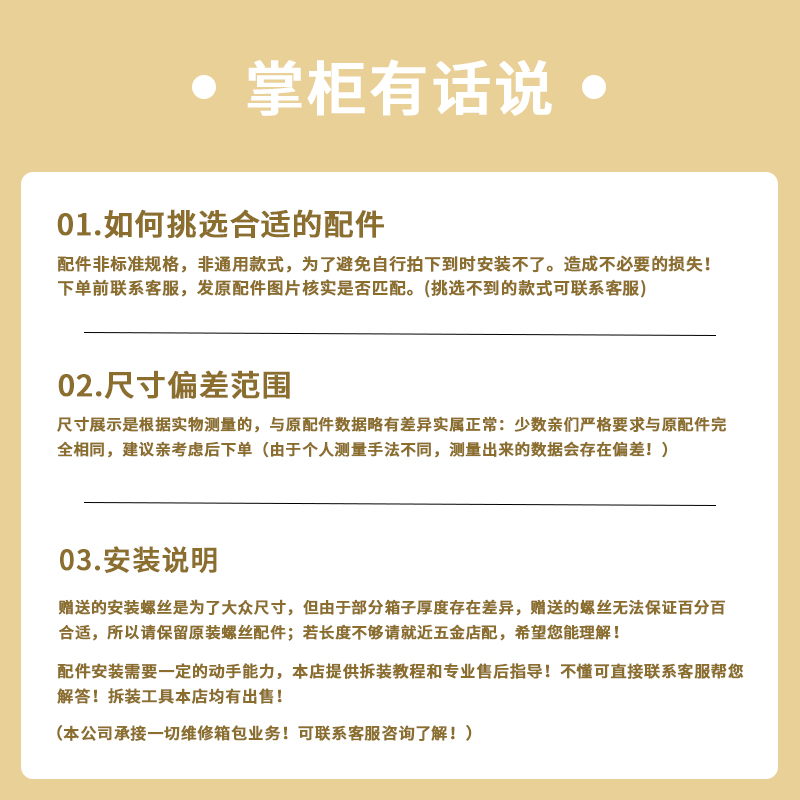 • 掌柜有话说 •

01.如何挑选合适的配件

配件非标准规格，非通用款式，为了避免自行拍下到时安装不了。造成不必要的损失！下单前联系客服，发原配件图片核实是否匹配。(挑选不到的款式可联系客服)

02.尺寸偏差范围

尺寸展示是根据实物测量的，与原配件数据略有差异实属正常：少数亲们严格要求与原配件完全相同，建议亲考虑后下单（由于个人测量手法不同，测量出来的数据会存在偏差！）

03.安装说明

赠送的安装螺丝是为了大众尺寸，但由于部分箱子厚度存在差异，赠送的螺丝无法保证百分百合适，所以请保留原装螺丝配件；若长度不够请就近五金店配，希望您能理解！

配件安装需要一定的动手能力，本店提供拆装教程和专业售后指导！不懂可直接联系客服帮您解答！拆装工具本店均有出售！

（本公司承接一切维修箱包业务！可联系客服咨询了解！）